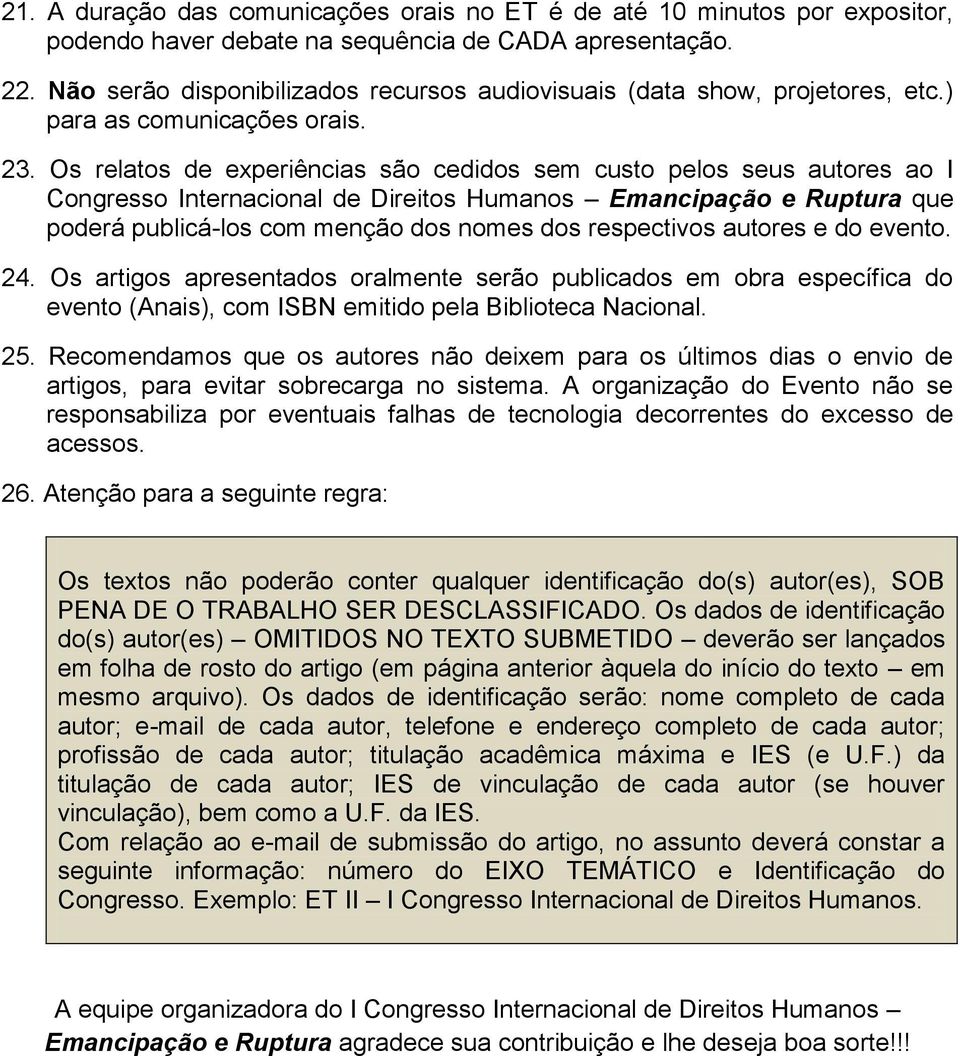 21. A duração das comunicações orais no ET é de até 10 minutos por expositor, podendo haver debate na sequência de CADA apresentação.

22. Não serão disponibilizados recursos audiovisuais (data show, projetores, etc.) para as comunicações orais.

23. Os relatos de experiências são cedidos sem custo pelos seus autores ao I Congresso Internacional de Direitos Humanos – Emancipação e Ruptura que poderá publicá-los com menção dos nomes dos respectivos autores e do evento.

24. Os artigos apresentados oralmente serão publicados em obra específica do evento (Anais), com ISBN emitido pela Biblioteca Nacional.

25. Recomendamos que os autores não deixem para os últimos dias o envio de artigos, para evitar sobrecarga no sistema. A organização do Evento não se responsabiliza por eventuais falhas de tecnologia decorrentes do excesso de acessos.

26. Atenção para a seguinte regra:

Os textos não poderão conter qualquer identificação do(s) autor(es), SOB PENA DE O TRABALHO SER DESCLASSIFICADO. Os dados de identificação do(s) autor(es) – OMITIDOS NO TEXTO SUBMETIDO – deverão ser lançados em folha de rosto do artigo (em página anterior àquela do início do texto – em mesmo arquivo). Os dados de identificação serão: nome completo de cada autor; e-mail de cada autor, telefone e endereço completo de cada autor; profissão de cada autor; titulação acadêmica máxima e IES (e U.F.) da titulação de cada autor; IES de vinculação de cada autor (se houver vinculação), bem como a U.F. da IES.
Com relação ao e-mail de submissão do artigo, no assunto deverá constar a seguinte informação: número do EIXO TEMÁTICO e Identificação do Congresso. Exemplo: ET II – I Congresso Internacional de Direitos Humanos.

A equipe organizadora do I Congresso Internacional de Direitos Humanos – Emancipação e Ruptura agradece sua contribuição e lhe deseja boa sorte!!!